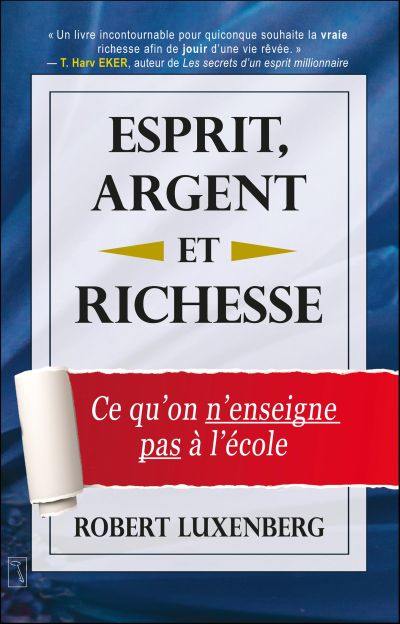 « Un livre incontournable pour quiconque souhaite la vraie richesse afin de jouir d'une vie rêvée. »
— T. Harv EKER, auteur de Les secrets d'un esprit millionnaire

ESPRIT, ARGENT ET RICHESSE

Ce qu'on n'enseigne pas à l'école

ROBERT LUXENBERG